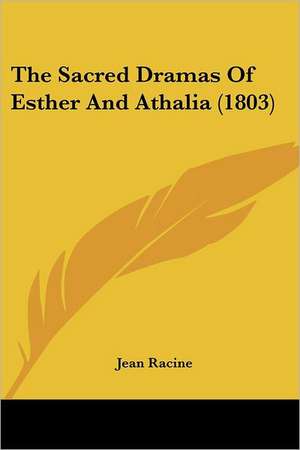 The Sacred Dramas Of Esther And Athalia (1803)

Jean Racine